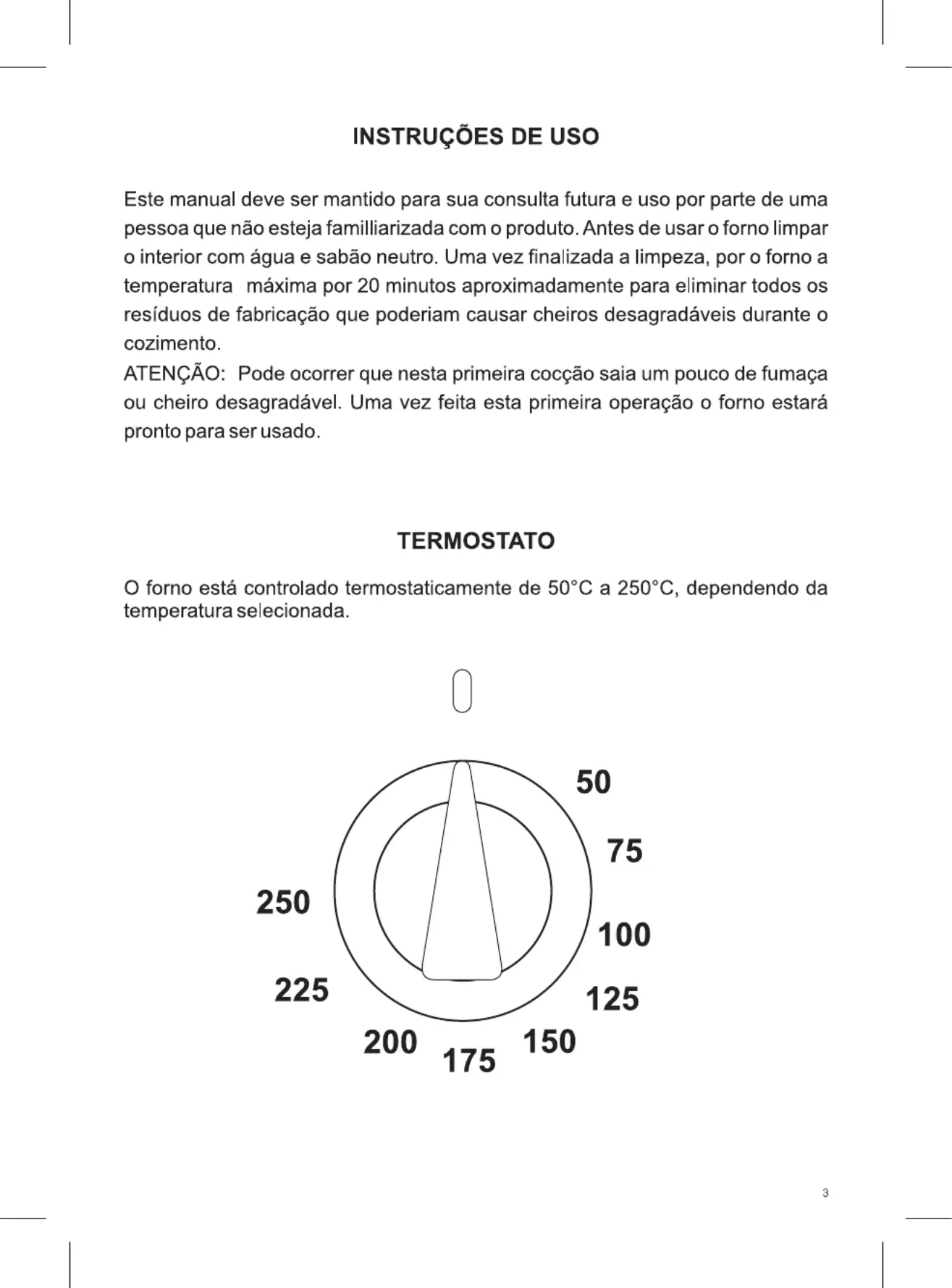 INSTRUÇÕES DE USO

Este manual deve ser mantido para sua consulta futura e uso por parte de uma pessoa que não esteja familliarizada com o produto. Antes de usar o forno limpar o interior com água e sabão neutro. Uma vez finalizada a limpeza, por o forno a temperatura máxima por 20 minutos aproximadamente para eliminar todos os resíduos de fabricação que poderiam causar cheiros desagradáveis durante o cozimento.
ATENÇÃO: Pode ocorrer que nesta primeira cocção saia um pouco de fumaça ou cheiro desagradável. Uma vez feita esta primeira operação o forno estará pronto para ser usado.

TERMOSTATO

O forno está controlado termostaticamente de 50°C a 250°C, dependendo da temperatura selecionada.

50
75
100
125
150
175
200
225
250

3